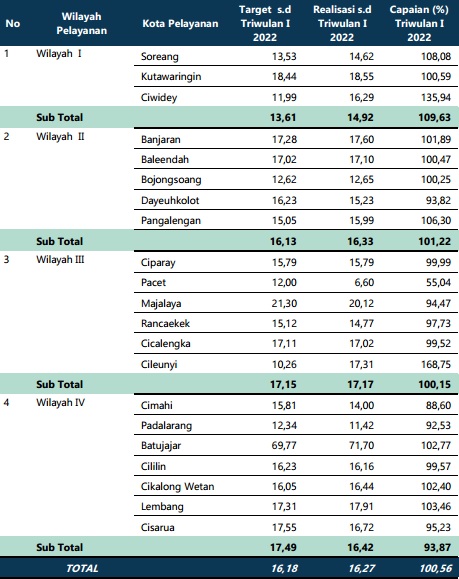 | No | Wilayah Pelayanan | Kota Pelayanan | Target s.d Triwulan I 2022 | Realisasi s.d Triwulan I 2022 | Capaian (%) Triwulan I 2022 |
|---|---|---|---|---|---|
| 1 | Wilayah I | Soreang | 13,53 | 14,62 | 108,08 |
| | | Kutawaringin | 18,44 | 18,55 | 100,59 |
| | | Ciwidey | 11,99 | 16,29 | 135,94 |
| | Sub Total | | 13,61 | 14,92 | 109,63 |
| 2 | Wilayah II | Banjaran | 17,28 | 17,60 | 101,89 |
| | | Baleendah | 17,02 | 17,10 | 100,47 |
| | | Bojongsoang | 12,62 | 12,65 | 100,25 |
| | | Dayeuhkolot | 16,23 | 15,23 | 93,82 |
| | | Pangalengan | 15,05 | 15,99 | 106,30 |
| | Sub Total | | 16,13 | 16,33 | 101,22 |
| 3 | Wilayah III | Ciparay | 15,79 | 15,79 | 99,99 |
| | | Pacet | 12,00 | 6,60 | 55,04 |
| | | Majalaya | 21,30 | 20,12 | 94,47 |
| | | Rancaekek | 15,12 | 14,77 | 97,73 |
| | | Cicalengka | 17,11 | 17,02 | 99,52 |
| | | Cileunyi | 10,26 | 17,31 | 168,75 |
| | Sub Total | | 17,15 | 17,17 | 100,15 |
| 4 | Wilayah IV | Cimahi | 15,81 | 14,00 | 88,60 |
| | | Padalarang | 12,34 | 11,42 | 92,53 |
| | | Batujajar | 69,77 | 71,70 | 102,77 |
| | | Cililin | 16,23 | 16,16 | 99,57 |
| | | Cikalong Wetan | 16,05 | 16,44 | 102,40 |
| | | Lembang | 17,31 | 17,91 | 103,46 |
| | | Cisarua | 17,55 | 16,72 | 95,23 |
| | Sub Total | | 17,49 | 16,42 | 93,87 |
| | TOTAL | | 16,18 | 16,27 | 100,56 |